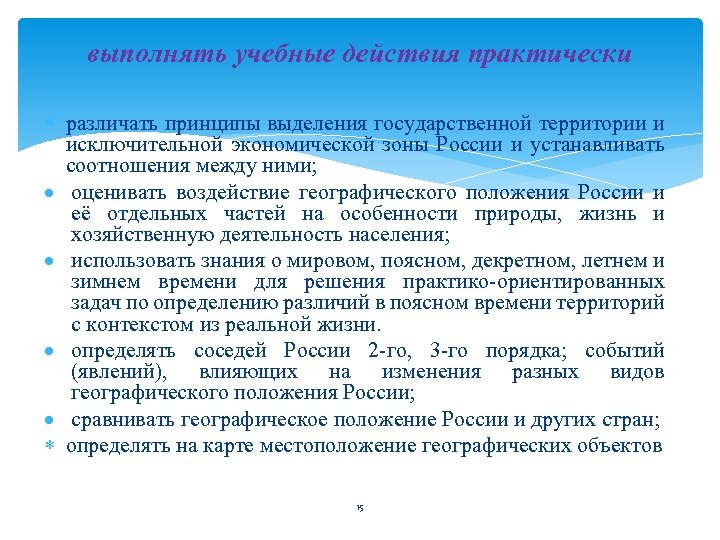 выполнять учебные действия практически

* различать принципы выделения государственной территории и исключительной экономической зоны России и устанавливать соотношения между ними;
• оценивать воздействие географического положения России и её отдельных частей на особенности природы, жизнь и хозяйственную деятельность населения;
• использовать знания о мировом, поясном, декретном, летнем и зимнем времени для решения практико-ориентированных задач по определению различий в поясном времени территорий с контекстом из реальной жизни.
• определять соседей России 2-го, 3-го порядка; событий (явлений), влияющих на изменения разных видов географического положения России;
• сравнивать географическое положение России и других стран;
* определять на карте местоположение географических объектов

15